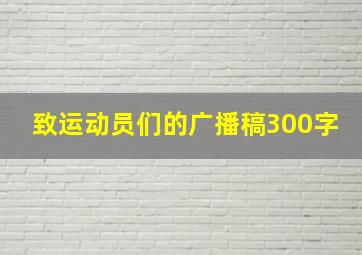 致运动员们的广播稿300字